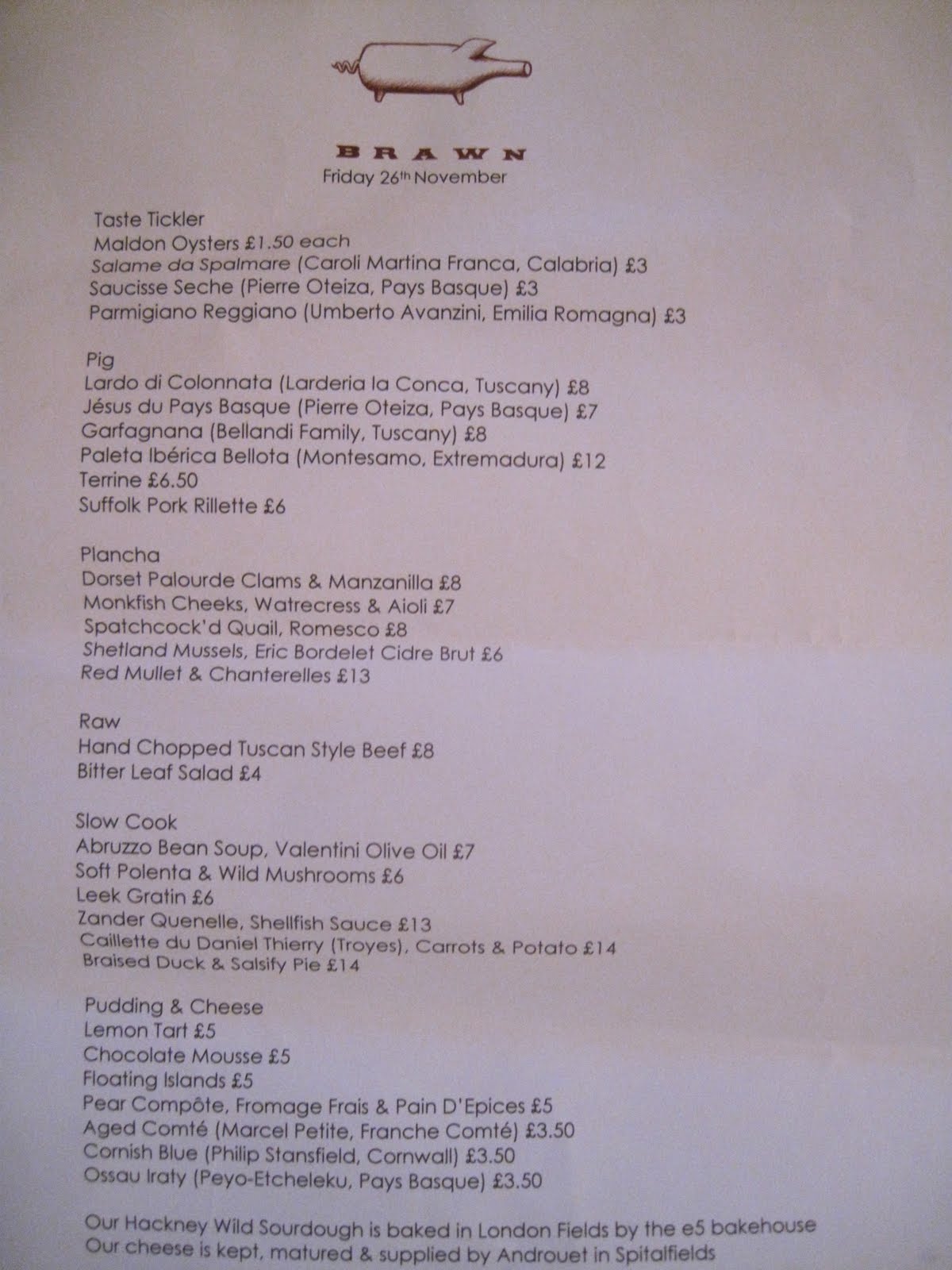 BRAWN
Friday 26th November

Taste Tickler
Maldon Oysters £1.50 each
Salame da Spalmare (Caroli Martina Franca, Calabria) £3
Saucisse Seche (Pierre Oteiza, Pays Basque) £3
Parmigiano Reggiano (Umberto Avanzini, Emilia Romagna) £3

Pig
Lardo di Colonnata (Larderia la Conca, Tuscany) £8
Jésus du Pays Basque (Pierre Oteiza, Pays Basque) £7
Garfagnana (Bellandi Family, Tuscany) £8
Paleta Ibérica Bellota (Montesamo, Extremadura) £12
Terrine £6.50
Suffolk Pork Rillette £6

Plancha
Dorset Palourde Clams & Manzanilla £8
Monkfish Cheeks, Watrecress & Aioli £7
Spatchcock'd Quail, Romesco £8
Shetland Mussels, Eric Bordelet Cidre Brut £6
Red Mullet & Chanterelles £13

Raw
Hand Chopped Tuscan Style Beef £8
Bitter Leaf Salad £4

Slow Cook
Abruzzo Bean Soup, Valentini Olive Oil £7
Soft Polenta & Wild Mushrooms £6
Leek Gratin £6
Zander Quenelle, Shellfish Sauce £13
Caillette du Daniel Thierry (Troyes), Carrots & Potato £14
Braised Duck & Salsify Pie £14

Pudding & Cheese
Lemon Tart £5
Chocolate Mousse £5
Floating Islands £5
Pear Compôte, Fromage Frais & Pain D'Epices £5
Aged Comté (Marcel Petite, Franche Comté) £3.50
Cornish Blue (Philip Stansfield, Cornwall) £3.50
Ossau Iraty (Peyo-Etcheleku, Pays Basque) £3.50

Our Hackney Wild Sourdough is baked in London Fields by the e5 bakehouse
Our cheese is kept, matured & supplied by Androuet in Spitalfields